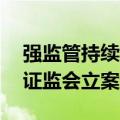 强监管持续
证监会立案